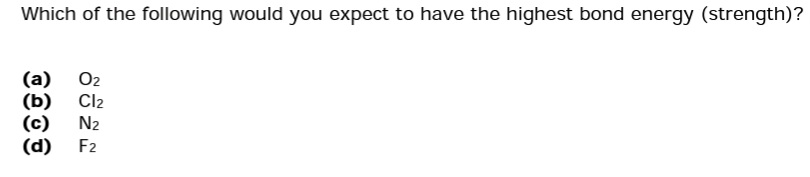 Which of the following would you expect to have the highest bond energy (strength)?

(a) $O_2$
(b) $Cl_2$
(c) $N_2$
(d) $F_2$